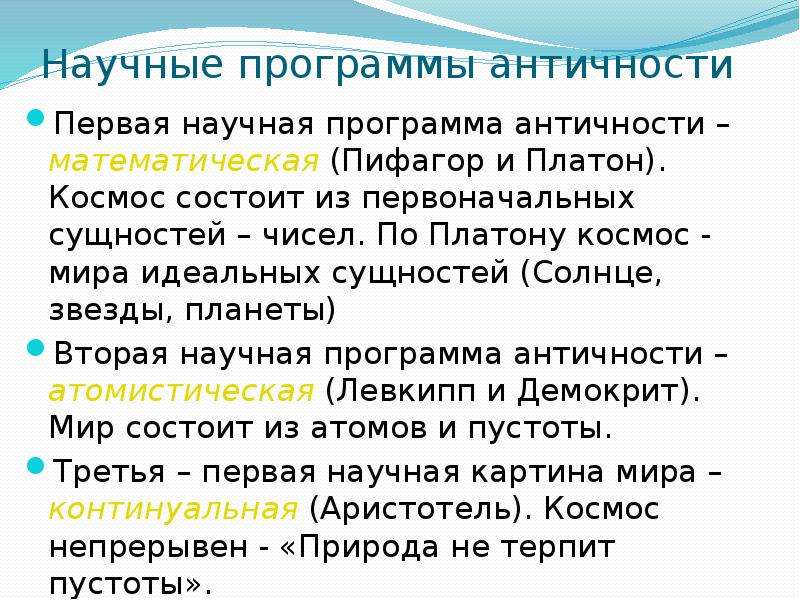 Научные программы античности

Первая научная программа античности – математическая (Пифагор и Платон). Космос состоит из первоначальных сущностей – чисел. По Платону космос - мира идеальных сущностей (Солнце, звезды, планеты)

Вторая научная программа античности – атомистическая (Левкипп и Демокрит). Мир состоит из атомов и пустоты.

Третья – первая научная картина мира – континуальная (Аристотель). Космос непрерывен - «Природа не терпит пустоты».